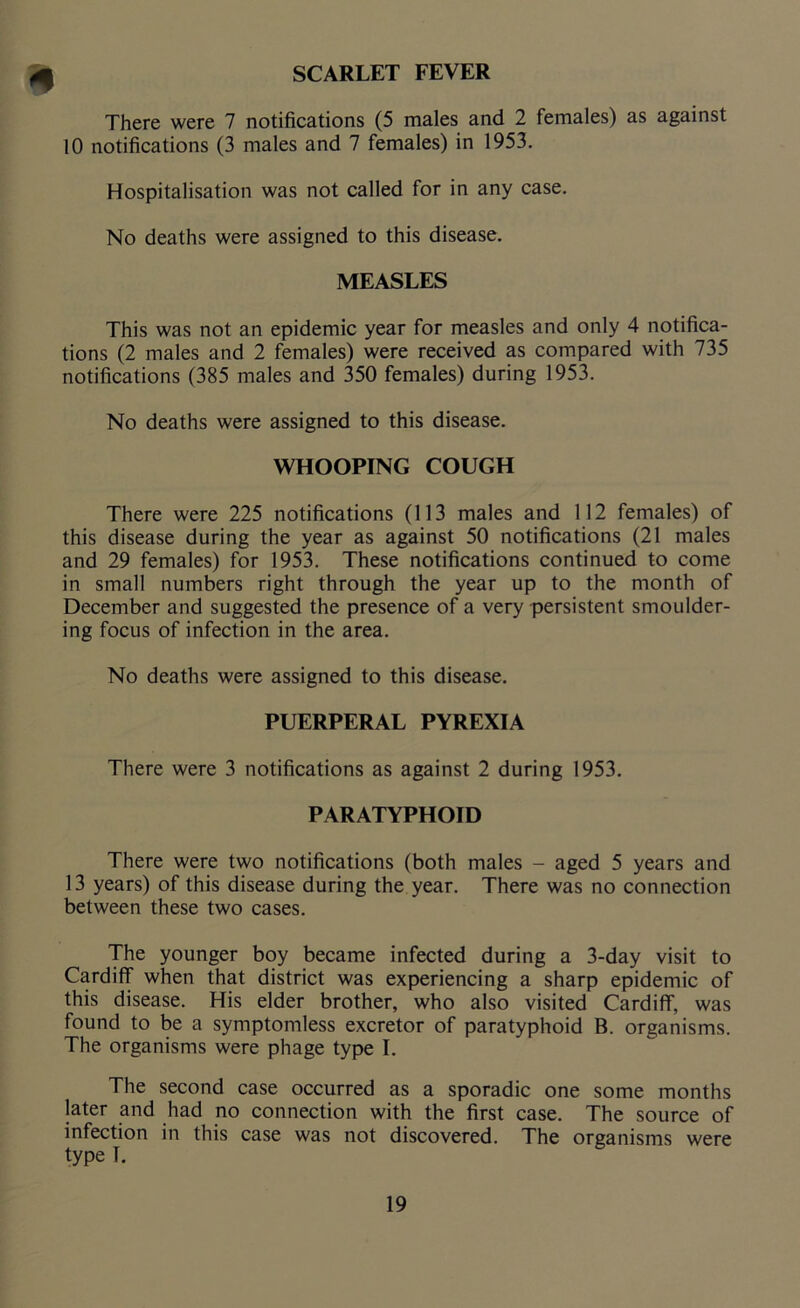 SCARLET FEVER

There were 7 notifications (5 males and 2 females) as against 10 notifications (3 males and 7 females) in 1953.

Hospitalisation was not called for in any case.

No deaths were assigned to this disease.

MEASLES

This was not an epidemic year for measles and only 4 notifications (2 males and 2 females) were received as compared with 735 notifications (385 males and 350 females) during 1953.

No deaths were assigned to this disease.

WHOOPING COUGH

There were 225 notifications (113 males and 112 females) of this disease during the year as against 50 notifications (21 males and 29 females) for 1953. These notifications continued to come in small numbers right through the year up to the month of December and suggested the presence of a very persistent smouldering focus of infection in the area.

No deaths were assigned to this disease.

PUERPERAL PYREXIA

There were 3 notifications as against 2 during 1953.

PARATYPHOID

There were two notifications (both males – aged 5 years and 13 years) of this disease during the year. There was no connection between these two cases.

The younger boy became infected during a 3-day visit to Cardiff when that district was experiencing a sharp epidemic of this disease. His elder brother, who also visited Cardiff, was found to be a symptomless excretor of paratyphoid B. organisms. The organisms were phage type I.

The second case occurred as a sporadic one some months later and had no connection with the first case. The source of infection in this case was not discovered. The organisms were type I.

19